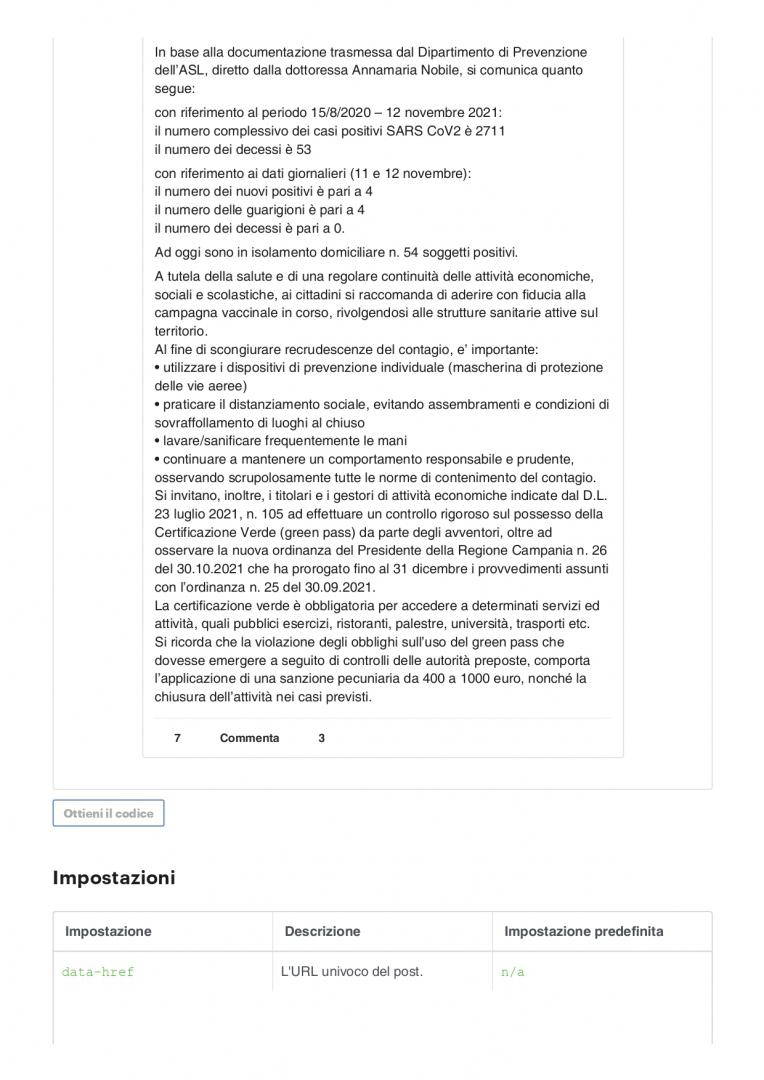 In base alla documentazione trasmessa dal Dipartimento di Prevenzione dell'ASL, diretto dalla dottoressa Annamaria Nobile, si comunica quanto segue:

con riferimento al periodo 15/8/2020 – 12 novembre 2021:
il numero complessivo dei casi positivi SARS CoV2 è 2711
il numero dei decessi è 53

con riferimento ai dati giornalieri (11 e 12 novembre):
il numero dei nuovi positivi è pari a 4
il numero delle guarigioni è pari a 4
il numero dei decessi è pari a 0.

Ad oggi sono in isolamento domiciliare n. 54 soggetti positivi.

A tutela della salute e di una regolare continuità delle attività economiche, sociali e scolastiche, ai cittadini si raccomanda di aderire con fiducia alla campagna vaccinale in corso, rivolgendosi alle strutture sanitarie attive sul territorio.
Al fine di scongiurare recrudescenze del contagio, e' importante:
• utilizzare i dispositivi di prevenzione individuale (mascherina di protezione delle vie aeree)
• praticare il distanziamento sociale, evitando assembramenti e condizioni di sovraffollamento di luoghi al chiuso
• lavare/sanificare frequentemente le mani
• continuare a mantenere un comportamento responsabile e prudente, osservando scrupolosamente tutte le norme di contenimento del contagio.
Si invitano, inoltre, i titolari e i gestori di attività economiche indicate dal D.L. 23 luglio 2021, n. 105 ad effettuare un controllo rigoroso sul possesso della Certificazione Verde (green pass) da parte degli avventori, oltre ad osservare la nuova ordinanza del Presidente della Regione Campania n. 26 del 30.10.2021 che ha prorogato fino al 31 dicembre i provvedimenti assunti con l'ordinanza n. 25 del 30.09.2021.
La certificazione verde è obbligatoria per accedere a determinati servizi ed attività, quali pubblici esercizi, ristoranti, palestre, università, trasporti etc.
Si ricorda che la violazione degli obblighi sull'uso del green pass che dovesse emergere a seguito di controlli delle autorità preposte, comporta l'applicazione di una sanzione pecuniaria da 400 a 1000 euro, nonché la chiusura dell'attività nei casi previsti.

7 Commenta 3

Ottieni il codice

Impostazioni

| Impostazione | Descrizione | Impostazione predefinita |
|---|---|---|
| data-href | L'URL univoco del post. | n/a |